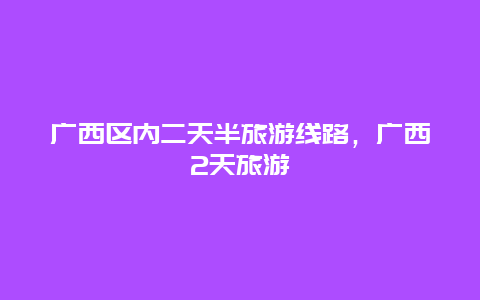 广西区内二天半旅游线路，广西2天旅游